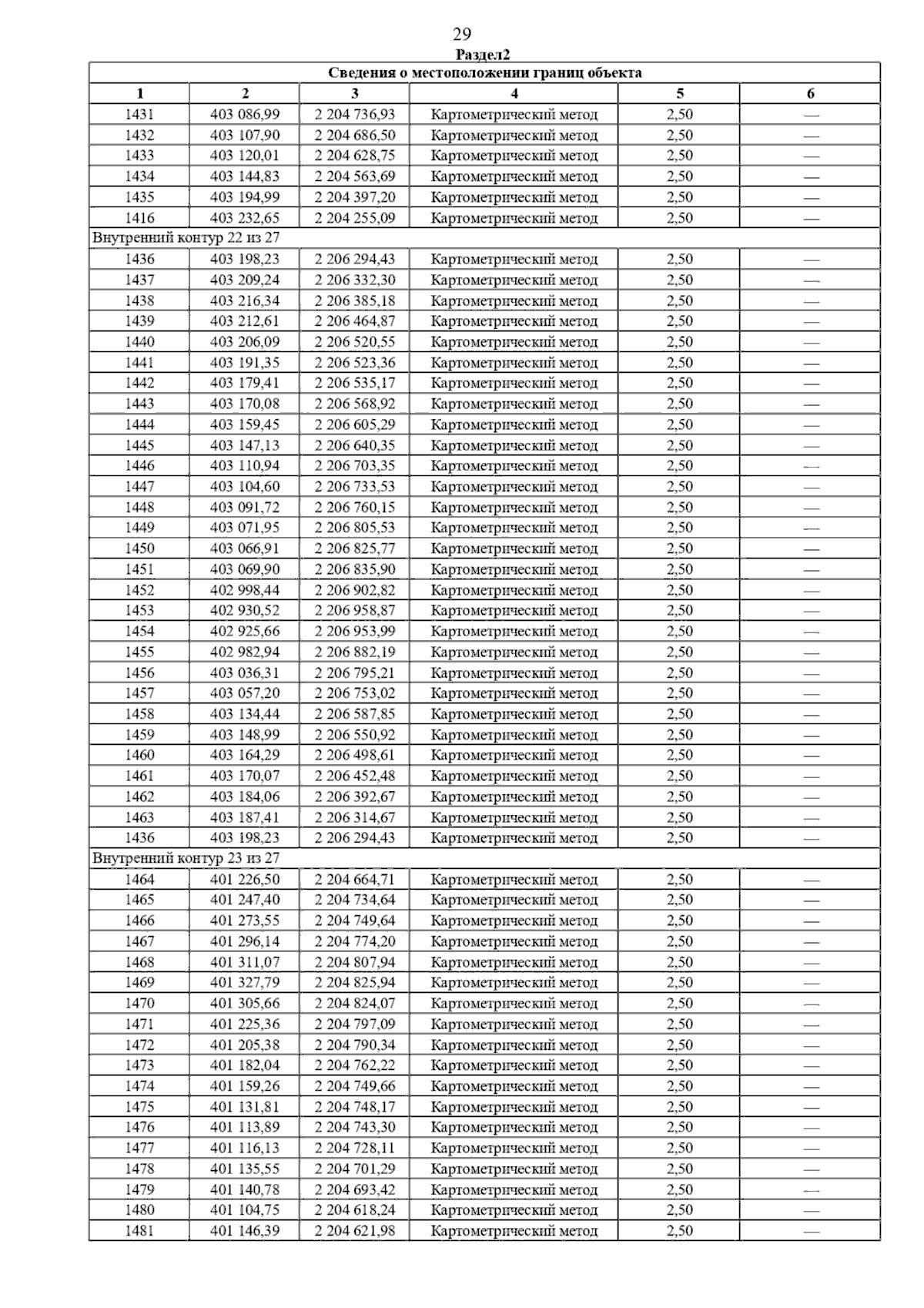 29

Раздел2

| Сведения о местоположении границ объекта | | | | | |
|---|---|---|---|---|---|
| 1 | 2 | 3 | 4 | 5 | 6 |
| 1431 | 403 086,99 | 2 204 736,93 | Картометрический метод | 2,50 | — |
| 1432 | 403 107,90 | 2 204 686,50 | Картометрический метод | 2,50 | — |
| 1433 | 403 120,01 | 2 204 628,75 | Картометрический метод | 2,50 | — |
| 1434 | 403 144,83 | 2 204 563,69 | Картометрический метод | 2,50 | — |
| 1435 | 403 194,99 | 2 204 397,20 | Картометрический метод | 2,50 | — |
| 1416 | 403 232,65 | 2 204 255,09 | Картометрический метод | 2,50 | — |
| Внутренний контур 22 из 27 | | | | | |
| 1436 | 403 198,23 | 2 206 294,43 | Картометрический метод | 2,50 | — |
| 1437 | 403 209,24 | 2 206 332,30 | Картометрический метод | 2,50 | — |
| 1438 | 403 216,34 | 2 206 385,18 | Картометрический метод | 2,50 | — |
| 1439 | 403 212,61 | 2 206 464,87 | Картометрический метод | 2,50 | — |
| 1440 | 403 206,09 | 2 206 520,55 | Картометрический метод | 2,50 | — |
| 1441 | 403 191,35 | 2 206 523,36 | Картометрический метод | 2,50 | — |
| 1442 | 403 179,41 | 2 206 535,17 | Картометрический метод | 2,50 | — |
| 1443 | 403 170,08 | 2 206 568,92 | Картометрический метод | 2,50 | — |
| 1444 | 403 159,45 | 2 206 605,29 | Картометрический метод | 2,50 | — |
| 1445 | 403 147,13 | 2 206 640,35 | Картометрический метод | 2,50 | — |
| 1446 | 403 110,94 | 2 206 703,35 | Картометрический метод | 2,50 | — |
| 1447 | 403 104,60 | 2 206 733,53 | Картометрический метод | 2,50 | — |
| 1448 | 403 091,72 | 2 206 760,15 | Картометрический метод | 2,50 | — |
| 1449 | 403 071,95 | 2 206 805,53 | Картометрический метод | 2,50 | — |
| 1450 | 403 066,91 | 2 206 825,77 | Картометрический метод | 2,50 | — |
| 1451 | 403 069,90 | 2 206 835,90 | Картометрический метод | 2,50 | — |
| 1452 | 402 998,44 | 2 206 902,82 | Картометрический метод | 2,50 | — |
| 1453 | 402 930,52 | 2 206 958,87 | Картометрический метод | 2,50 | — |
| 1454 | 402 925,66 | 2 206 953,99 | Картометрический метод | 2,50 | — |
| 1455 | 402 982,94 | 2 206 882,19 | Картометрический метод | 2,50 | — |
| 1456 | 403 036,31 | 2 206 795,21 | Картометрический метод | 2,50 | — |
| 1457 | 403 057,20 | 2 206 753,02 | Картометрический метод | 2,50 | — |
| 1458 | 403 134,44 | 2 206 587,85 | Картометрический метод | 2,50 | — |
| 1459 | 403 148,99 | 2 206 550,92 | Картометрический метод | 2,50 | — |
| 1460 | 403 164,29 | 2 206 498,61 | Картометрический метод | 2,50 | — |
| 1461 | 403 170,07 | 2 206 452,48 | Картометрический метод | 2,50 | — |
| 1462 | 403 184,06 | 2 206 392,67 | Картометрический метод | 2,50 | — |
| 1463 | 403 187,41 | 2 206 314,67 | Картометрический метод | 2,50 | — |
| 1436 | 403 198,23 | 2 206 294,43 | Картометрический метод | 2,50 | — |
| Внутренний контур 23 из 27 | | | | | |
| 1464 | 401 226,50 | 2 204 664,71 | Картометрический метод | 2,50 | — |
| 1465 | 401 247,40 | 2 204 734,64 | Картометрический метод | 2,50 | — |
| 1466 | 401 273,55 | 2 204 749,64 | Картометрический метод | 2,50 | — |
| 1467 | 401 296,14 | 2 204 774,20 | Картометрический метод | 2,50 | — |
| 1468 | 401 311,07 | 2 204 807,94 | Картометрический метод | 2,50 | — |
| 1469 | 401 327,79 | 2 204 825,94 | Картометрический метод | 2,50 | — |
| 1470 | 401 305,66 | 2 204 824,07 | Картометрический метод | 2,50 | — |
| 1471 | 401 225,36 | 2 204 797,09 | Картометрический метод | 2,50 | — |
| 1472 | 401 205,38 | 2 204 790,34 | Картометрический метод | 2,50 | — |
| 1473 | 401 182,04 | 2 204 762,22 | Картометрический метод | 2,50 | — |
| 1474 | 401 159,26 | 2 204 749,66 | Картометрический метод | 2,50 | — |
| 1475 | 401 131,81 | 2 204 748,17 | Картометрический метод | 2,50 | — |
| 1476 | 401 113,89 | 2 204 743,30 | Картометрический метод | 2,50 | — |
| 1477 | 401 116,13 | 2 204 728,11 | Картометрический метод | 2,50 | — |
| 1478 | 401 135,55 | 2 204 701,29 | Картометрический метод | 2,50 | — |
| 1479 | 401 140,78 | 2 204 693,42 | Картометрический метод | 2,50 | — |
| 1480 | 401 104,75 | 2 204 618,24 | Картометрический метод | 2,50 | — |
| 1481 | 401 146,39 | 2 204 621,98 | Картометрический метод | 2,50 | — |